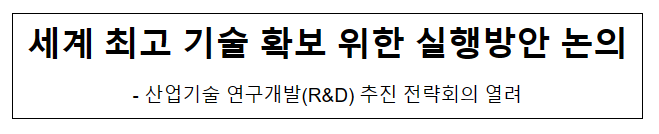 세계 최고 기술 확보 위한 실행방안 논의

- 산업기술 연구개발(R&D) 추진 전략회의 열려